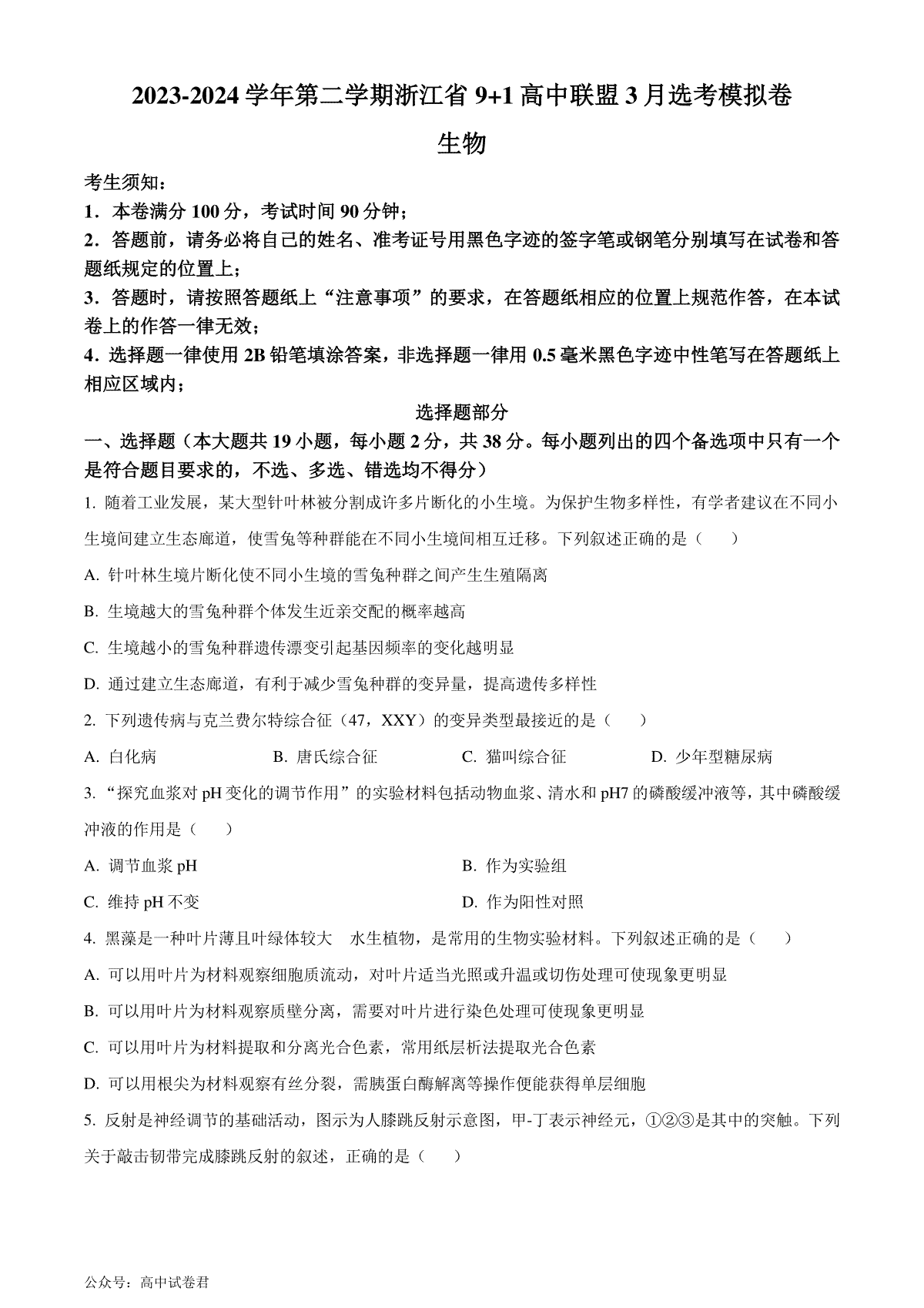 2023-2024 学年第二学期浙江省 9+1 高中联盟 3 月选考模拟卷

生物

考生须知：

1．本卷满分 100 分，考试时间 90 分钟；

2．答题前，请务必将自己的姓名、准考证号用黑色字迹的签字笔或钢笔分别填写在试卷和答题纸规定的位置上；

3．答题时，请按照答题纸上“注意事项”的要求，在答题纸相应的位置上规范作答，在本试卷上的作答一律无效；

4．选择题一律使用 2B 铅笔填涂答案，非选择题一律用 0.5 毫米黑色字迹中性笔写在答题纸上相应区域内；

选择题部分

一、选择题（本大题共 19 小题，每小题 2 分，共 38 分。每小题列出的四个备选项中只有一个是符合题目要求的，不选、多选、错选均不得分）

1. 随着工业发展，某大型针叶林被分割成许多片断化的小生境。为保护生物多样性，有学者建议在不同小生境间建立生态廊道，使雪兔等种群能在不同小生境间相互迁移。下列叙述正确的是（　　）

A. 针叶林生境片断化使不同小生境的雪兔种群之间产生生殖隔离

B. 生境越大的雪兔种群个体发生近亲交配的概率越高

C. 生境越小的雪兔种群遗传漂变引起基因频率的变化越明显

D. 通过建立生态廊道，有利于减少雪兔种群的变异量，提高遗传多样性

2. 下列遗传病与克兰费尔特综合征（47，XXY）的变异类型最接近的是（　　）

A. 白化病　　B. 唐氏综合征　　C. 猫叫综合征　　D. 少年型糖尿病

3. “探究血浆对 pH 变化的调节作用”的实验材料包括动物血浆、清水和 pH7 的磷酸缓冲液等，其中磷酸缓冲液的作用是（　　）

A. 调节血浆 pH

B. 作为实验组

C. 维持 pH 不变

D. 作为阳性对照

4. 黑藻是一种叶片薄且叶绿体较大　水生植物，是常用的生物实验材料。下列叙述正确的是（　　）

A. 可以用叶片为材料观察细胞质流动，对叶片适当光照或升温或切伤处理可使现象更明显

B. 可以用叶片为材料观察质壁分离，需要对叶片进行染色处理可使现象更明显

C. 可以用叶片为材料提取和分离光合色素，常用纸层析法提取光合色素

D. 可以用根尖为材料观察有丝分裂，需胰蛋白酶解离等操作便能获得单层细胞

5. 反射是神经调节的基础活动，图示为人膝跳反射示意图，甲-丁表示神经元，①②③是其中的突触。下列关于敲击韧带完成膝跳反射的叙述，正确的是（　　）

公众号：高中试卷君